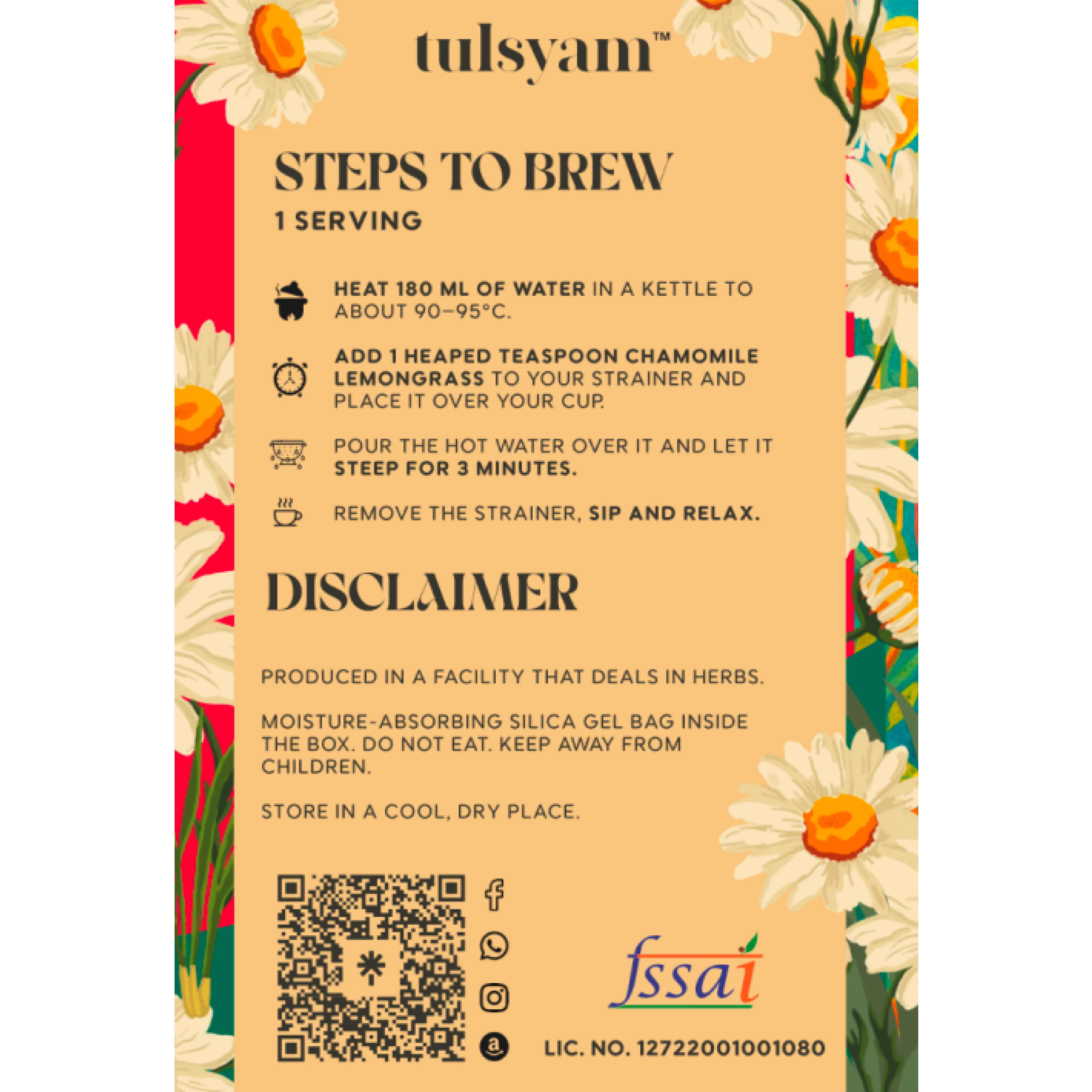 tulsyam™

STEPS TO BREW

1 SERVING

HEAT 180 ML OF WATER IN A KETTLE TO ABOUT 90–95°C.

ADD 1 HEAPED TEASPOON CHAMOMILE LEMONGRASS TO YOUR STRAINER AND PLACE IT OVER YOUR CUP.

POUR THE HOT WATER OVER IT AND LET IT STEEP FOR 3 MINUTES.

REMOVE THE STRAINER, SIP AND RELAX.

DISCLAIMER

PRODUCED IN A FACILITY THAT DEALS IN HERBS.

MOISTURE-ABSORBING SILICA GEL BAG INSIDE THE BOX. DO NOT EAT. KEEP AWAY FROM CHILDREN.

STORE IN A COOL, DRY PLACE.

fssai

LIC. NO. 12722001001080